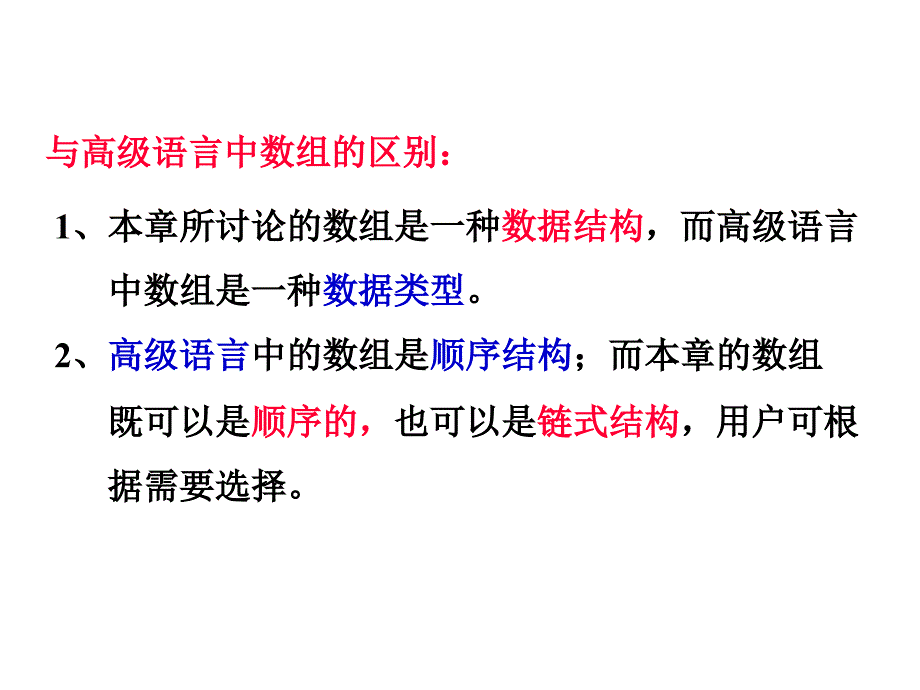 与高级语言中数组的区别：

1、本章所讨论的数组是一种数据结构，而高级语言中数组是一种数据类型。

2、高级语言中的数组是顺序结构；而本章的数组既可以是顺序的，也可以是链式结构，用户可根据需要选择。